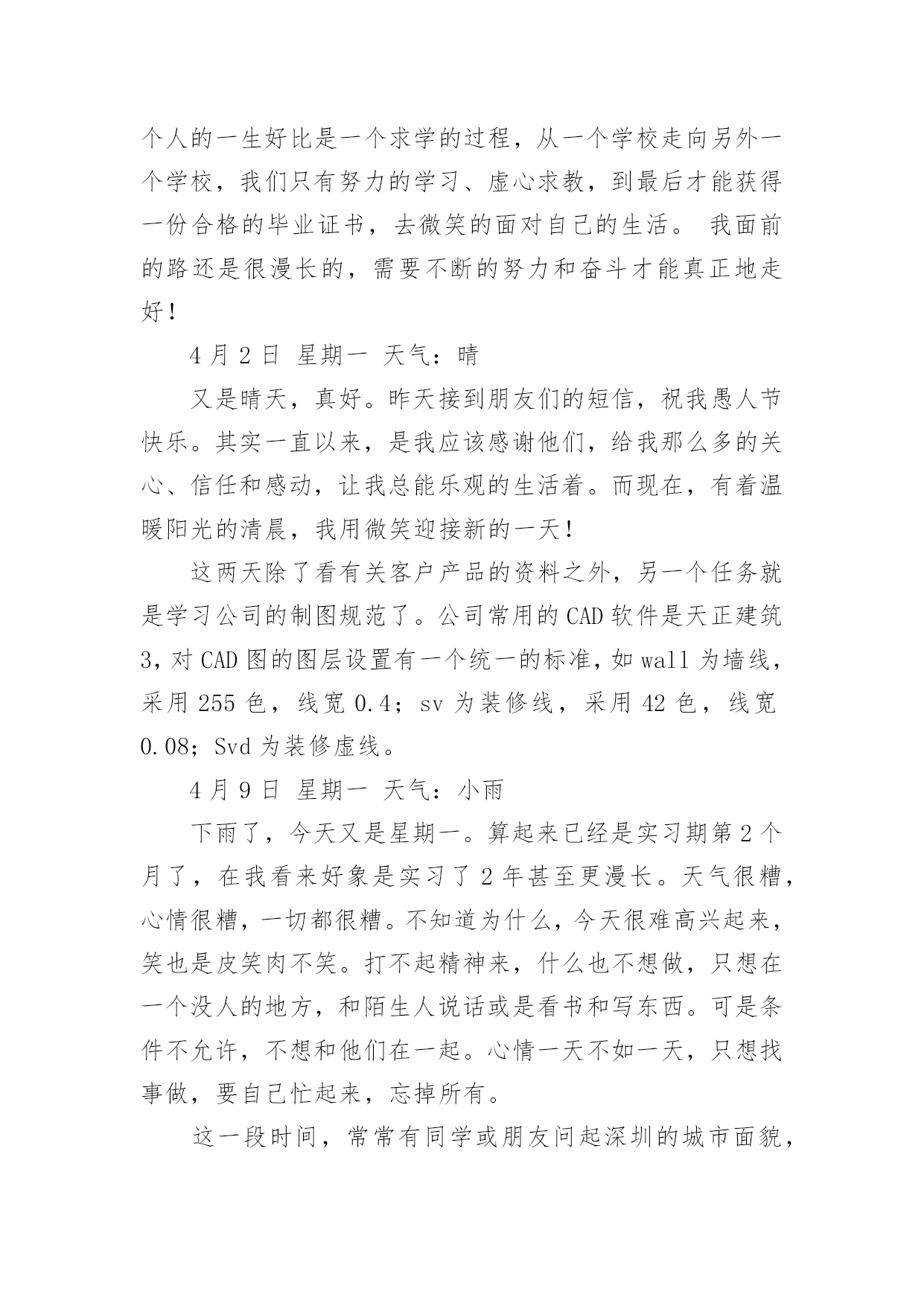 个人的一生好比是一个求学的过程，从一个学校走向另外一个学校，我们只有努力的学习、虚心求教，到最后才能获得一份合格的毕业证书，去微笑的面对自己的生活。 我面前的路还是很漫长的，需要不断的努力和奋斗才能真正地走好！

4 月 2 日 星期一 天气：晴

又是晴天，真好。昨天接到朋友们的短信，祝我愚人节快乐。其实一直以来，是我应该感谢他们，给我那么多的关心、信任和感动，让我总能乐观的生活着。而现在，有着温暖阳光的清晨，我用微笑迎接新的一天！

这两天除了看有关客户产品的资料之外，另一个任务就是学习公司的制图规范了。公司常用的 CAD 软件是天正建筑 3，对 CAD 图的图层设置有一个统一的标准，如 wall 为墙线，采用 255 色，线宽 0.4；sv 为装修线，采用 42 色，线宽 0.08；Svd 为装修虚线。

4 月 9 日 星期一 天气：小雨

下雨了，今天又是星期一。算起来已经是实习期第 2 个月了，在我看来好象是实习了 2 年甚至更漫长。天气很糟，心情很糟，一切都很糟。不知道为什么，今天很难高兴起来，笑也是皮笑肉不笑。打不起精神来，什么也不想做，只想在一个没人的地方，和陌生人说话或是看书和写东西。可是条件不允许，不想和他们在一起。心情一天不如一天，只想找事做，要自己忙起来，忘掉所有。

这一段时间，常常有同学或朋友问起深圳的城市面貌，